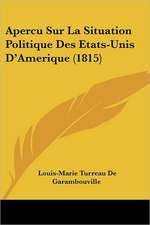 Apercu Sur La Situation Politique Des Etats-Unis D'Amerique (1815)

Louis-Marie Turreau De Garambouville